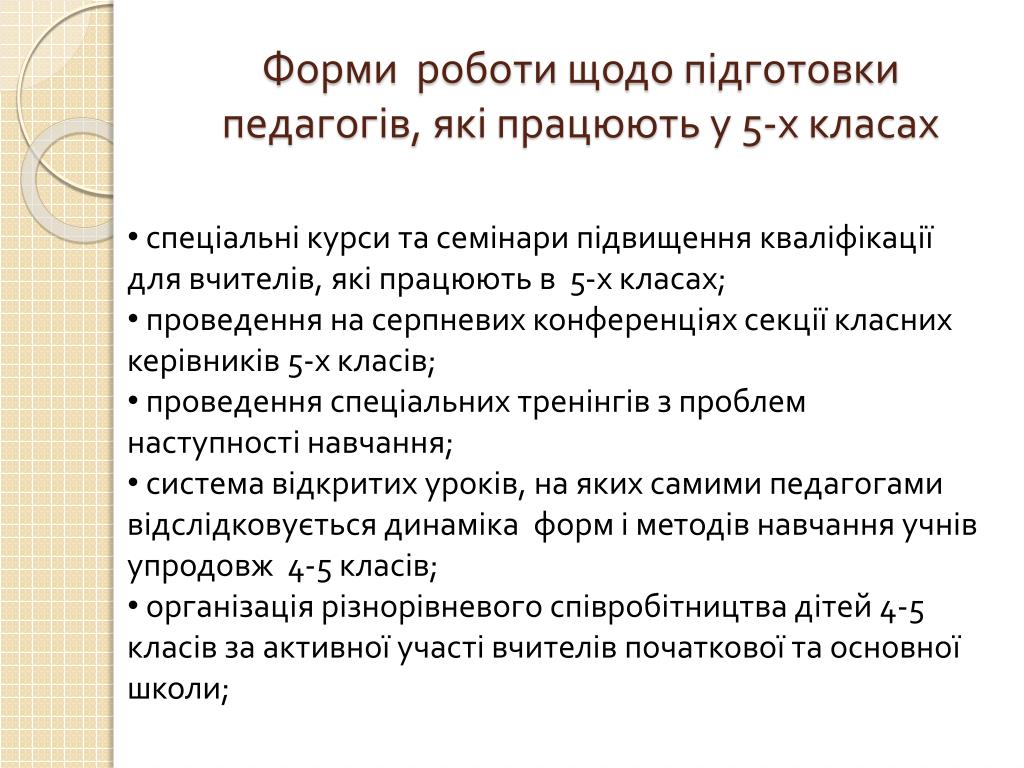 Форми роботи щодо підготовки педагогів, які працюють у 5-х класах

• спеціальні курси та семінари підвищення кваліфікації для вчителів, які працюють в 5-х класах;
• проведення на серпневих конференціях секції класних керівників 5-х класів;
• проведення спеціальних тренінгів з проблем наступності навчання;
• система відкритих уроків, на яких самими педагогами відслідковується динаміка форм і методів навчання учнів упродовж 4-5 класів;
• організація різнорівневого співробітництва дітей 4-5 класів за активної участі вчителів початкової та основної школи;